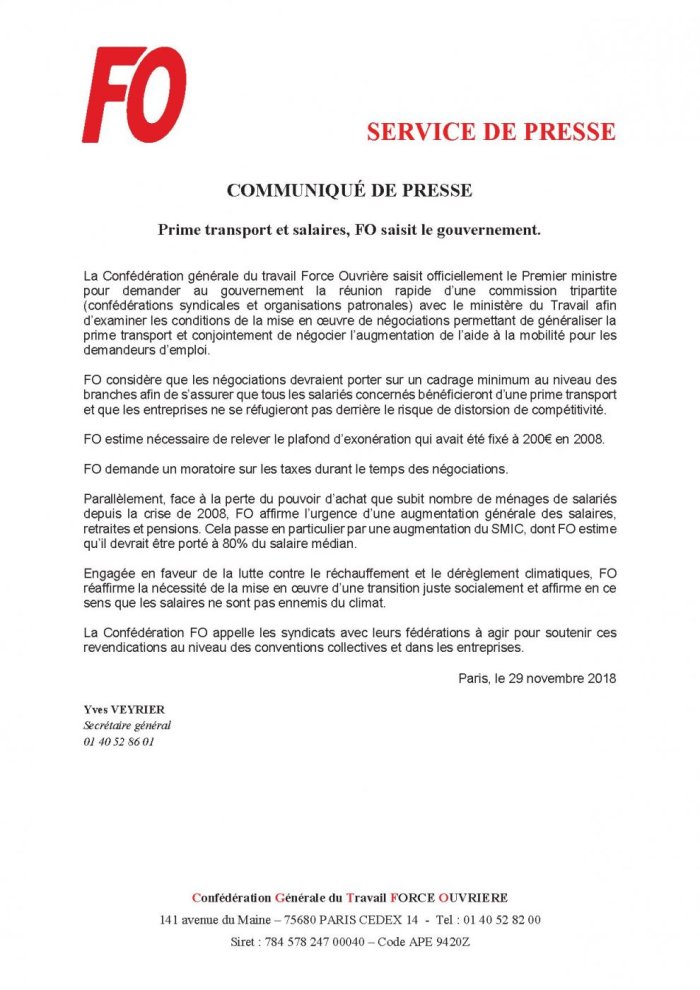 FO

SERVICE DE PRESSE

COMMUNIQUÉ DE PRESSE

Prime transport et salaires, FO saisit le gouvernement.

La Confédération générale du travail Force Ouvrière saisit officiellement le Premier ministre pour demander au gouvernement la réunion rapide d'une commission tripartite (confédérations syndicales et organisations patronales) avec le ministère du Travail afin d'examiner les conditions de la mise en œuvre de négociations permettant de généraliser la prime transport et conjointement de négocier l'augmentation de l'aide à la mobilité pour les demandeurs d'emploi.

FO considère que les négociations devraient porter sur un cadrage minimum au niveau des branches afin de s'assurer que tous les salariés concernés bénéficieront d'une prime transport et que les entreprises ne se réfugieront pas derrière le risque de distorsion de compétitivité.

FO estime nécessaire de relever le plafond d'exonération qui avait été fixé à 200€ en 2008.

FO demande un moratoire sur les taxes durant le temps des négociations.

Parallèlement, face à la perte du pouvoir d'achat que subit nombre de ménages de salariés depuis la crise de 2008, FO affirme l'urgence d'une augmentation générale des salaires, retraites et pensions. Cela passe en particulier par une augmentation du SMIC, dont FO estime qu'il devrait être porté à 80% du salaire médian.

Engagée en faveur de la lutte contre le réchauffement et le dérèglement climatiques, FO réaffirme la nécessité de la mise en œuvre d'une transition juste socialement et affirme en ce sens que les salaires ne sont pas ennemis du climat.

La Confédération FO appelle les syndicats avec leurs fédérations à agir pour soutenir ces revendications au niveau des conventions collectives et dans les entreprises.

Paris, le 29 novembre 2018

Yves VEYRIER
Secrétaire général
01 40 52 86 01

Confédération Générale du Travail FORCE OUVRIERE
141 avenue du Maine – 75680 PARIS CEDEX 14 - Tel : 01 40 52 82 00
Siret : 784 578 247 00040 – Code APE 9420Z